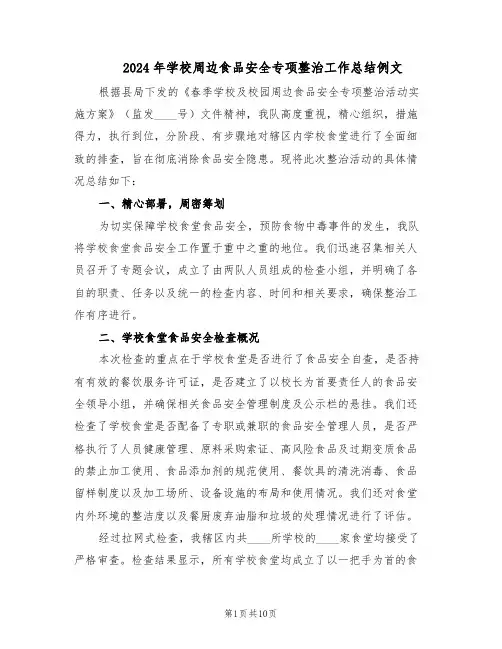 2024年学校周边食品安全专项整治工作总结例文

根据县局下发的《春季学校及校园周边食品安全专项整治活动实施方案》（监发____号）文件精神，我队高度重视，精心组织，措施得力，执行到位，分阶段、有步骤地对辖区内学校食堂进行了全面细致的排查，旨在彻底消除食品安全隐患。现将此次整治活动的具体情况总结如下：

一、精心部署，周密筹划

为切实保障学校食堂食品安全，预防食物中毒事件的发生，我队将学校食堂食品安全工作置于重中之重的地位。我们迅速召集相关人员召开了专题会议，成立了由两队人员组成的检查小组，并明确了各自的职责、任务以及统一的检查内容、时间和相关要求，确保整治工作有序进行。

二、学校食堂食品安全检查概况

本次检查的重点在于学校食堂是否进行了食品安全自查，是否持有有效的餐饮服务许可证，是否建立了以校长为首要责任人的食品安全领导小组，并确保相关食品安全管理制度及公示栏的悬挂。我们还检查了学校食堂是否配备了专职或兼职的食品安全管理人员，是否严格执行了人员健康管理、原料采购索证、高风险食品及过期变质食品的禁止加工使用、食品添加剂的规范使用、餐饮具的清洗消毒、食品留样制度以及加工场所、设备设施的布局和使用情况。我们还对食堂内外环境的整洁度以及餐厨废弃油脂和垃圾的处理情况进行了评估。

经过拉网式检查，我辖区内共____所学校的____家食堂均接受了严格审查。检查结果显示，所有学校食堂均成立了以一把手为首的食

第1页共10页